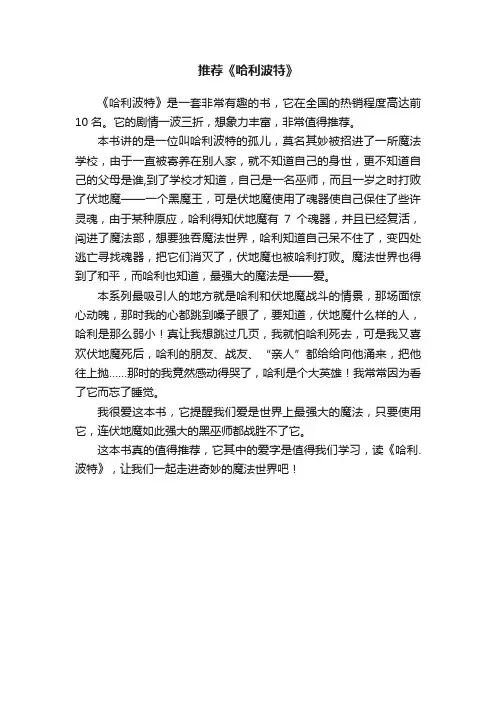 推荐《哈利波特》

《哈利波特》是一套非常有趣的书，它在全国的热销程度高达前10名。它的剧情一波三折，想象力丰富，非常值得推荐。

本书讲的是一位叫哈利波特的孤儿，莫名其妙被招进了一所魔法学校，由于一直被寄养在别人家，就不知道自己的身世，更不知道自己的父母是谁,到了学校才知道，自己是一名巫师，而且一岁之时打败了伏地魔——一个黑魔王，可是伏地魔使用了魂器使自己保住了些许灵魂，由于某种原应，哈利得知伏地魔有 7 个魂器，并且已经复活，闯进了魔法部，想要独吞魔法世界，哈利知道自己呆不住了，变四处逃亡寻找魂器，把它们消灭了，伏地魔也被哈利打败。魔法世界也得到了和平，而哈利也知道，最强大的魔法是——爱。

本系列最吸引人的地方就是哈利和伏地魔战斗的情景，那场面惊心动魄，那时我的心都跳到嗓子眼了，要知道，伏地魔什么样的人，哈利是那么弱小！真让我想跳过几页，我就怕哈利死去，可是我又喜欢伏地魔死后，哈利的朋友、战友、“亲人”都纷纷向他涌来，把他往上抛……那时的我竟然感动得哭了，哈利是个大英雄！我常常因为看了它而忘了睡觉。

我很爱这本书，它提醒我们爱是世界上最强大的魔法，只要使用它，连伏地魔如此强大的黑巫师都战胜不了它。

这本书真的值得推荐，它其中的爱字是值得我们学习，读《哈利.波特》，让我们一起走进奇妙的魔法世界吧！